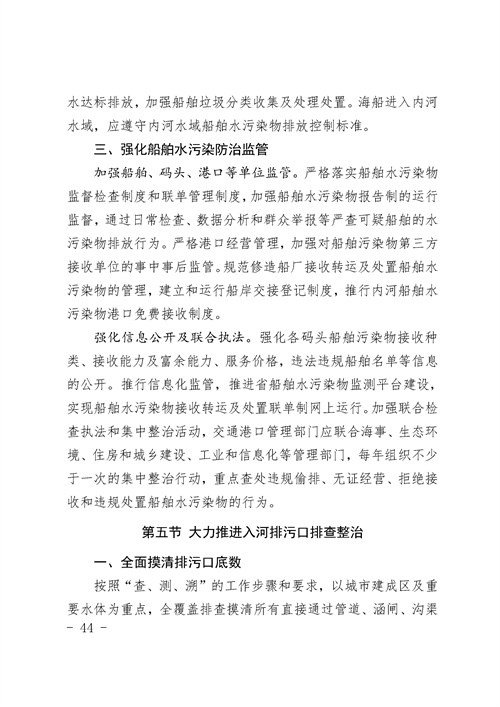 水达标排放，加强船舶垃圾分类收集及处理处置。海船进入内河水域，应遵守内河水域船舶水污染物排放控制标准。

三、强化船舶水污染防治监管

加强船舶、码头、港口等单位监管。严格落实船舶水污染物监督检查制度和联单管理制度，加强船舶水污染物报告制的运行监督，通过日常检查、数据分析和群众举报等严查可疑船舶的水污染物排放行为。严格港口经营管理，加强对船舶污染物第三方接收单位的事中事后监管。规范修造船厂接收转运及处置船舶水污染物的管理，建立和运行船岸交接登记制度，推行内河船舶水污染物港口免费接收制度。

强化信息公开及联合执法。强化各码头船舶污染物接收种类、接收能力及富余能力、服务价格，违法违规船舶名单等信息的公开。推行信息化监管，推进省船舶水污染物监测平台建设，实现船舶水污染物接收转运及处置联单制网上运行。加强联合检查执法和集中整治活动，交通港口管理部门应联合海事、生态环境、住房和城乡建设、工业和信息化等管理部门，每年组织不少于一次的集中整治行动，重点查处违规偷排、无证经营、拒绝接收和违规处置船舶水污染物的行为。

第五节 大力推进入河排污口排查整治

一、全面摸清排污口底数

按照“查、测、溯”的工作步骤和要求，以城市建成区及重要水体为重点，全覆盖排查摸清所有直接通过管道、涵闸、沟渠

- 44 -